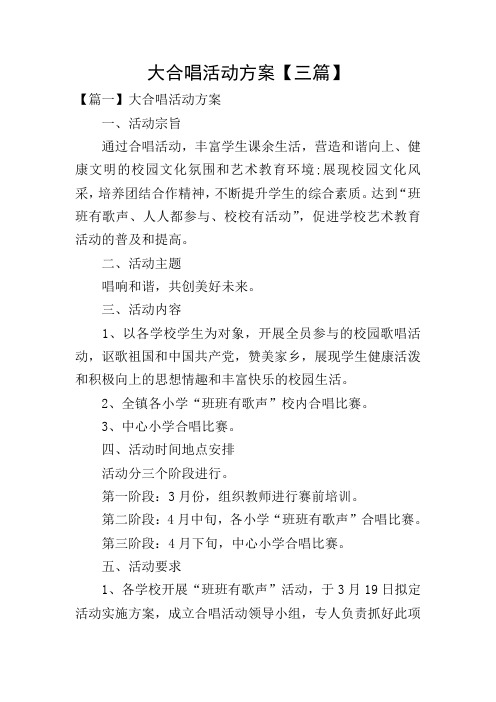 大合唱活动方案【三篇】

【篇一】大合唱活动方案

一、活动宗旨

通过合唱活动，丰富学生课余生活，营造和谐向上、健康文明的校园文化氛围和艺术教育环境;展现校园文化风采，培养团结合作精神，不断提升学生的综合素质。达到“班班有歌声、人人都参与、校校有活动”，促进学校艺术教育活动的普及和提高。

二、活动主题

唱响和谐，共创美好未来。

三、活动内容

1、以各学校学生为对象，开展全员参与的校园歌唱活动，讴歌祖国和中国共产党，赞美家乡，展现学生健康活泼和积极向上的思想情趣和丰富快乐的校园生活。

2、全镇各小学“班班有歌声”校内合唱比赛。

3、中心小学合唱比赛。

四、活动时间地点安排

活动分三个阶段进行。

第一阶段：3月份，组织教师进行赛前培训。

第二阶段：4月中旬，各小学“班班有歌声”合唱比赛。

第三阶段：4月下旬，中心小学合唱比赛。

五、活动要求

1、各学校开展“班班有歌声”活动，于3月19日拟定活动实施方案，成立合唱活动领导小组，专人负责抓好此项